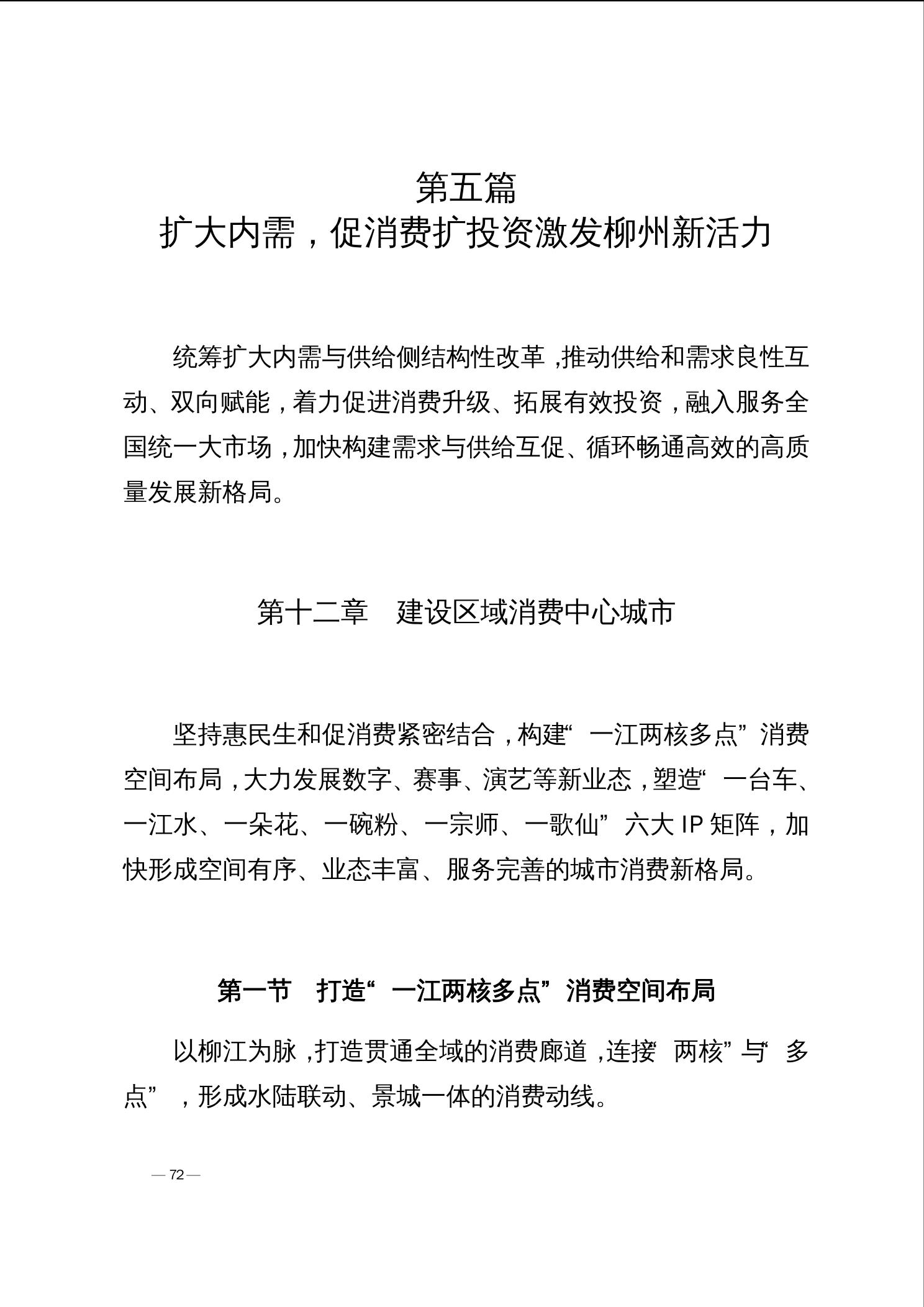 第五篇
扩大内需，促消费扩投资激发柳州新活力

统筹扩大内需与供给侧结构性改革，推动供给和需求良性互动、双向赋能，着力促进消费升级、拓展有效投资，融入服务全国统一大市场，加快构建需求与供给互促、循环畅通高效的高质量发展新格局。

第十二章　建设区域消费中心城市

坚持惠民生和促消费紧密结合，构建“一江两核多点”消费空间布局，大力发展数字、赛事、演艺等新业态，塑造“一台车、一江水、一朵花、一碗粉、一宗师、一歌仙”六大 IP 矩阵，加快形成空间有序、业态丰富、服务完善的城市消费新格局。

第一节　打造“一江两核多点”消费空间布局

以柳江为脉，打造贯通全域的消费廊道，连接“两核”与“多点”，形成水陆联动、景城一体的消费动线。

— 72 —